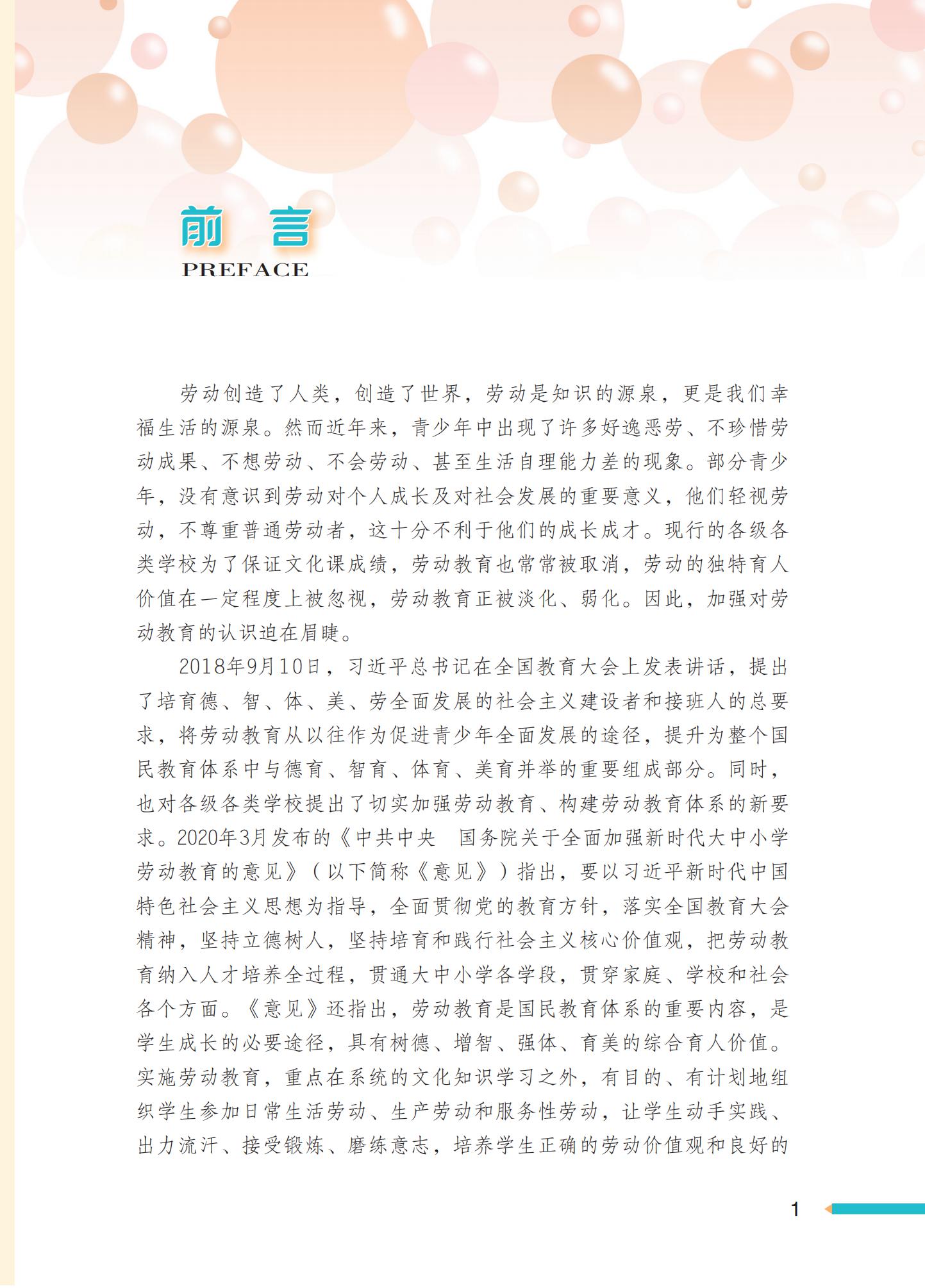 前 言
PREFACE

劳动创造了人类，创造了世界，劳动是知识的源泉，更是我们幸福生活的源泉。然而近年来，青少年中出现了许多好逸恶劳、不珍惜劳动成果、不想劳动、不会劳动、甚至生活自理能力差的现象。部分青少年，没有意识到劳动对个人成长及对社会发展的重要意义，他们轻视劳动，不尊重普通劳动者，这十分不利于他们的成长成才。现行的各级各类学校为了保证文化课成绩，劳动教育也常常被取消，劳动的独特育人价值在一定程度上被忽视，劳动教育正被淡化、弱化。因此，加强对劳动教育的认识迫在眉睫。

2018年9月10日，习近平总书记在全国教育大会上发表讲话，提出了培育德、智、体、美、劳全面发展的社会主义建设者和接班人的总要求，将劳动教育从以往作为促进青少年全面发展的途径，提升为整个国民教育体系中与德育、智育、体育、美育并举的重要组成部分。同时，也对各级各类学校提出了切实加强劳动教育、构建劳动教育体系的新要求。2020年3月发布的《中共中央 国务院关于全面加强新时代大中小学劳动教育的意见》（以下简称《意见》）指出，要以习近平新时代中国特色社会主义思想为指导，全面贯彻党的教育方针，落实全国教育大会精神，坚持立德树人，坚持培育和践行社会主义核心价值观，把劳动教育纳入人才培养全过程，贯通大中小学各学段，贯穿家庭、学校和社会各个方面。《意见》还指出，劳动教育是国民教育体系的重要内容，是学生成长的必要途径，具有树德、增智、强体、育美的综合育人价值。实施劳动教育，重点在系统的文化知识学习之外，有目的、有计划地组织学生参加日常生活劳动、生产劳动和服务性劳动，让学生动手实践、出力流汗、接受锻炼、磨练意志，培养学生正确的劳动价值观和良好的

1